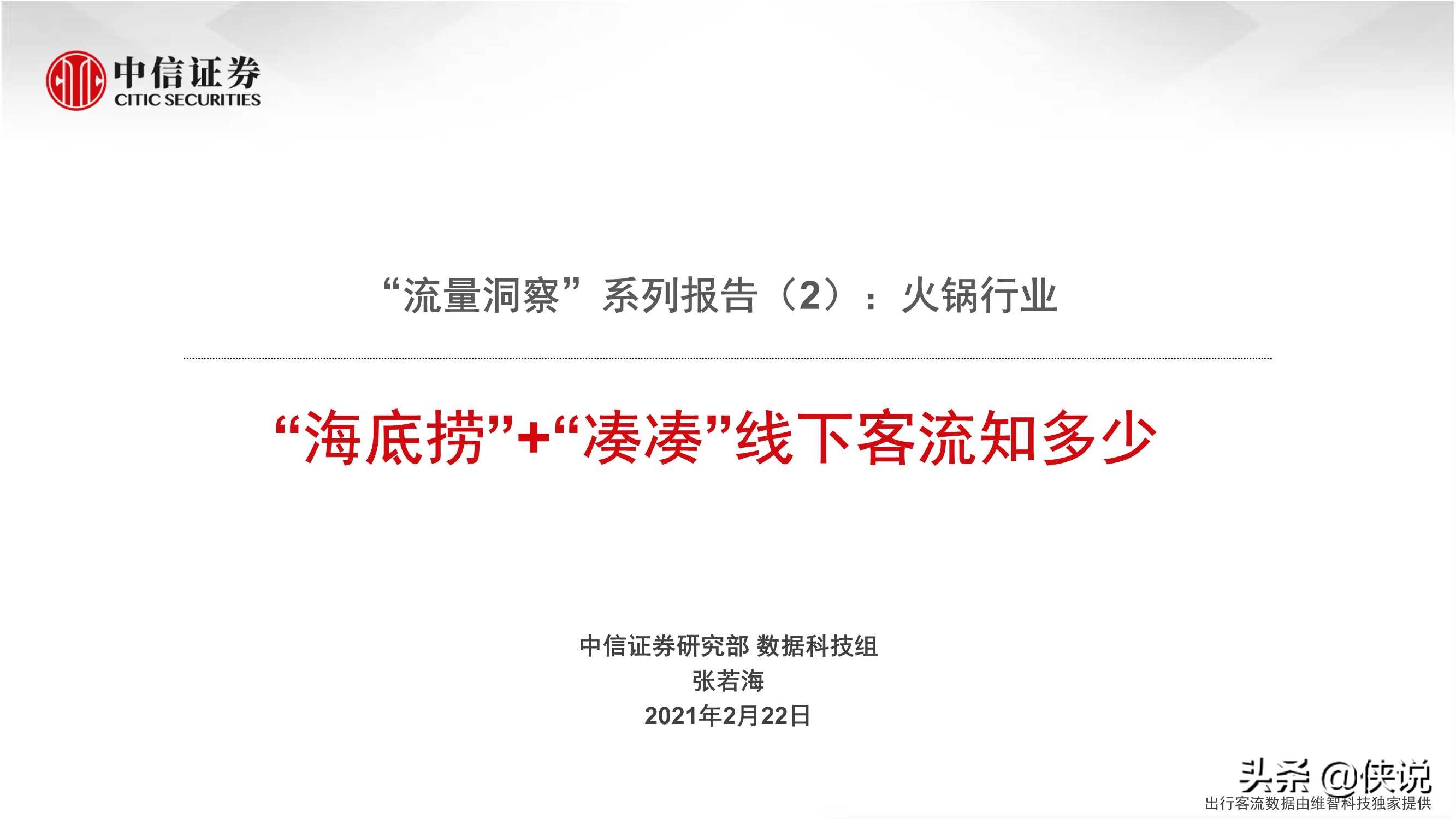 中信证券
CITIC SECURITIES

“流量洞察”系列报告（2）：火锅行业

“海底捞”+“凑凑”线下客流知多少

中信证券研究部 数据科技组
张若海
2021年2月22日

头条 @侠说
出行客流数据由维智科技独家提供